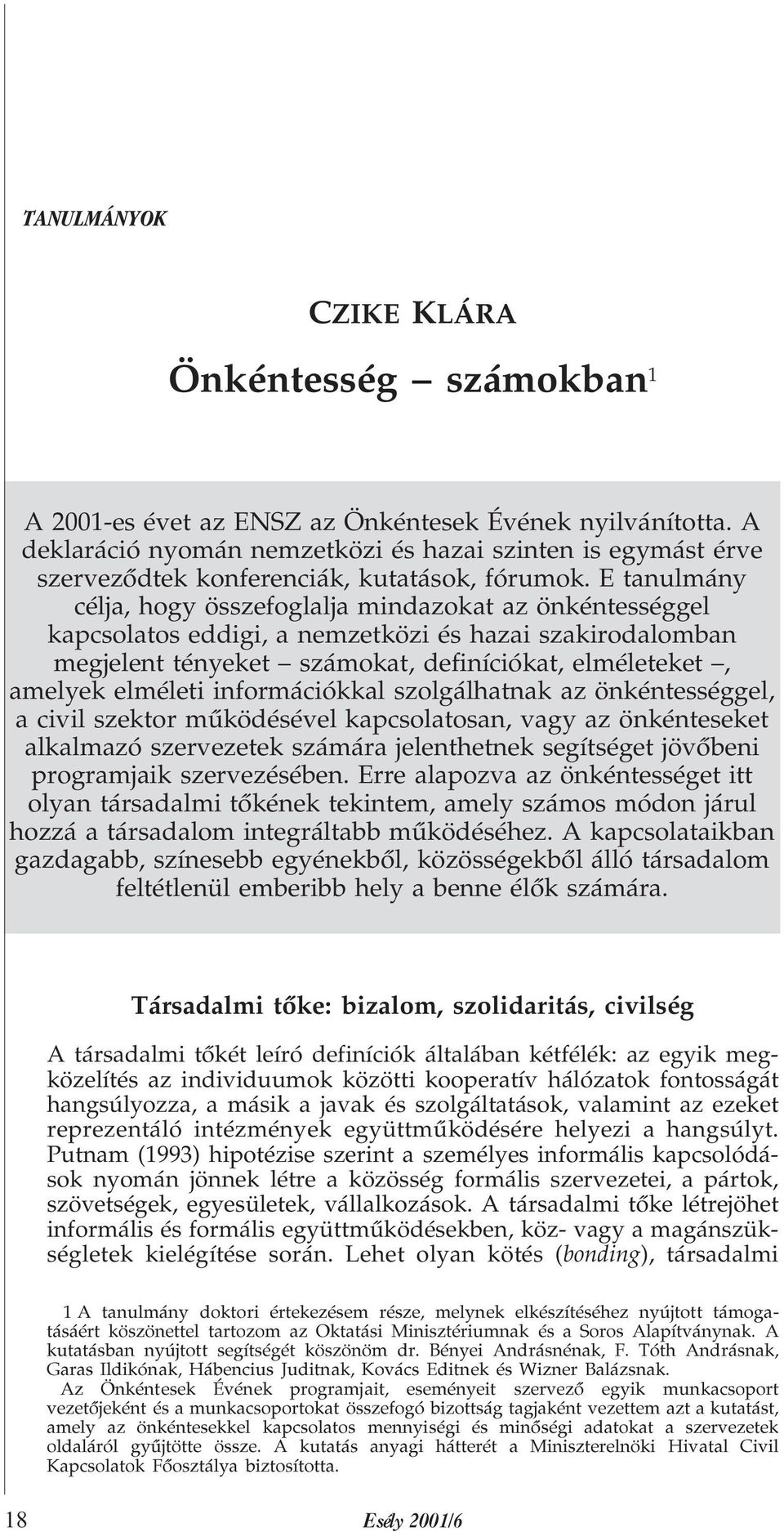 TANULMÁNYOK

CZIKE KLÁRA

Önkéntesség – számokban$^1$

A 2001-es évet az ENSZ az Önkéntesek Évének nyilvánította. A deklaráció nyomán nemzetközi és hazai szinten is egymást érve szerveződtek konferenciák, kutatások, fórumok. E tanulmány célja, hogy összefoglalja mindazokat az önkéntességgel kapcsolatos eddigi, a nemzetközi és hazai szakirodalomban megjelent tényeket – számokat, definíciókat, elméleteket –, amelyek elméleti információkkal szolgálhatnak az önkéntességgel, a civil szektor működésével kapcsolatosan, vagy az önkénteseket alkalmazó szervezetek számára jelenthetnek segítséget jövőbeni programjaik szervezésében. Erre alapozva az önkéntességet itt olyan társadalmi tőkének tekintem, amely számos módon járul hozzá a társadalom integráltabb működéséhez. A kapcsolataikban gazdagabb, színesebb egyénekből, közösségekből álló társadalom feltétlenül emberibb hely a benne élők számára.

Társadalmi tőke: bizalom, szolidaritás, civilség

A társadalmi tőkét leíró definíciók általában kétfélék: az egyik megközelítés az individuumok közötti kooperatív hálózatok fontosságát hangsúlyozza, a másik a javak és szolgáltatások, valamint az ezeket reprezentáló intézmények együttműködésére helyezi a hangsúlyt. Putnam (1993) hipotézise szerint a személyes informális kapcsolódások nyomán jönnek létre a közösség formális szervezetei, a pártok, szövetségek, egyesületek, vállalkozások. A társadalmi tőke létrejöhet informális és formális együttműködésekben, köz- vagy a magánszükségletek kielégítése során. Lehet olyan kötés (bonding), társadalmi

1 A tanulmány doktori értekezésem része, melynek elkészítéséhez nyújtott támogatásáért köszönettel tartozom az Oktatási Minisztériumnak és a Soros Alapítványnak. A kutatásban nyújtott segítségét köszönöm dr. Bényei Andrásnénak, F. Tóth Andrásnak, Garas Ildikónak, Hábencius Juditnak, Kovács Editnek és Wizner Balázsnak.
Az Önkéntesek Évének programjait, eseményeit szervező egyik munkacsoport vezetőjeként és a munkacsoportokat összefogó bizottság tagjaként vezettem azt a kutatást, amely az önkéntesekkel kapcsolatos mennyiségi és minőségi adatokat a szervezetek oldaláról gyűjtötte össze. A kutatás anyagi hátterét a Miniszterelnöki Hivatal Civil Kapcsolatok Főosztálya biztosította.

18 Esély 2001/6